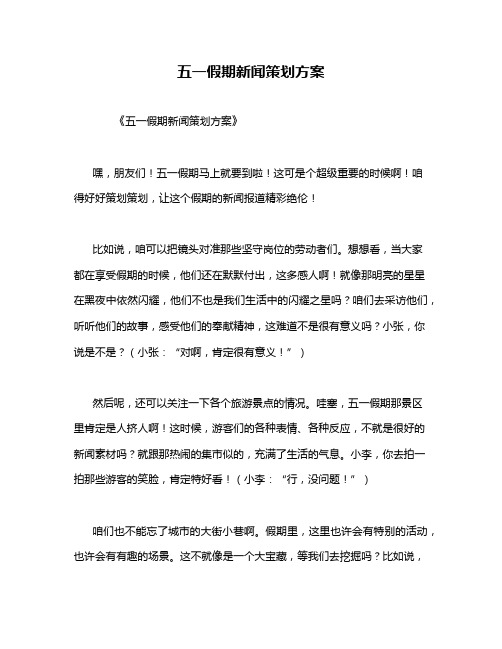 五一假期新闻策划方案

《五一假期新闻策划方案》

嘿，朋友们！五一假期马上就要到啦！这可是个超级重要的时候啊！咱得好好策划策划，让这个假期的新闻报道精彩绝伦！

比如说，咱可以把镜头对准那些坚守岗位的劳动者们。想想看，当大家都在享受假期的时候，他们还在默默付出，这多感人啊！就像那明亮的星星在黑夜中依然闪耀，他们不也是我们生活中的闪耀之星吗？咱们去采访他们，听听他们的故事，感受他们的奉献精神，这难道不是很有意义吗？小张，你说是不是？（小张：“对啊，肯定很有意义！”）

然后呢，还可以关注一下各个旅游景点的情况。哇塞，五一假期那景区里肯定是人挤人啊！这时候，游客们的各种表情、各种反应，不就是很好的新闻素材吗？就跟那热闹的集市似的，充满了生活的气息。小李，你去拍一拍那些游客的笑脸，肯定特好看！（小李：“行，没问题！”）

咱们也不能忘了城市的大街小巷啊。假期里，这里也许会有特别的活动，也许会有有趣的场景。这不就像是一个大宝藏，等我们去挖掘吗？比如说，